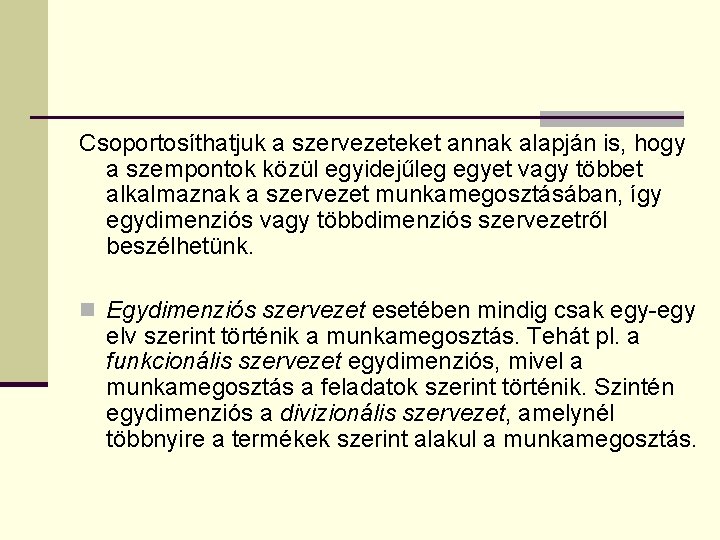 Csoportosíthatjuk a szervezeteket annak alapján is, hogy a szempontok közül egyidejűleg egyet vagy többet alkalmaznak a szervezet munkamegosztásában, így egydimenziós vagy többdimenziós szervezetről beszélhetünk.

• Egydimenziós szervezet esetében mindig csak egy-egy elv szerint történik a munkamegosztás. Tehát pl. a funkcionális szervezet egydimenziós, mivel a munkamegosztás a feladatok szerint történik. Szintén egydimenziós a divizionális szervezet, amelynél többnyire a termékek szerint alakul a munkamegosztás.